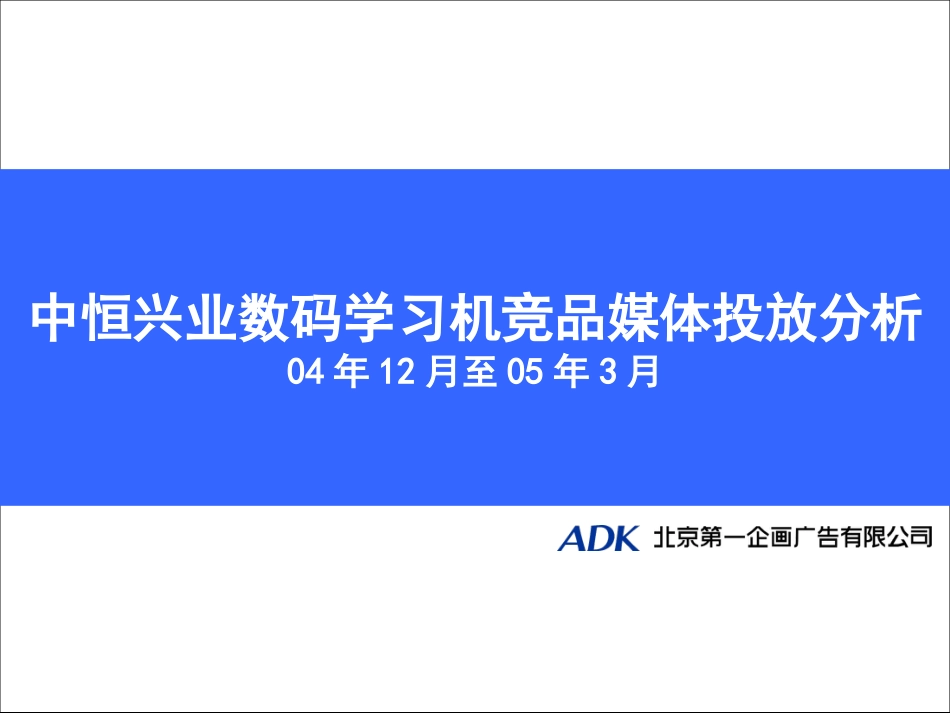 中恒兴业数码学习机竞品媒体投放分析
04 年 12 月至 05 年 3 月

ADK 北京第一企画广告有限公司